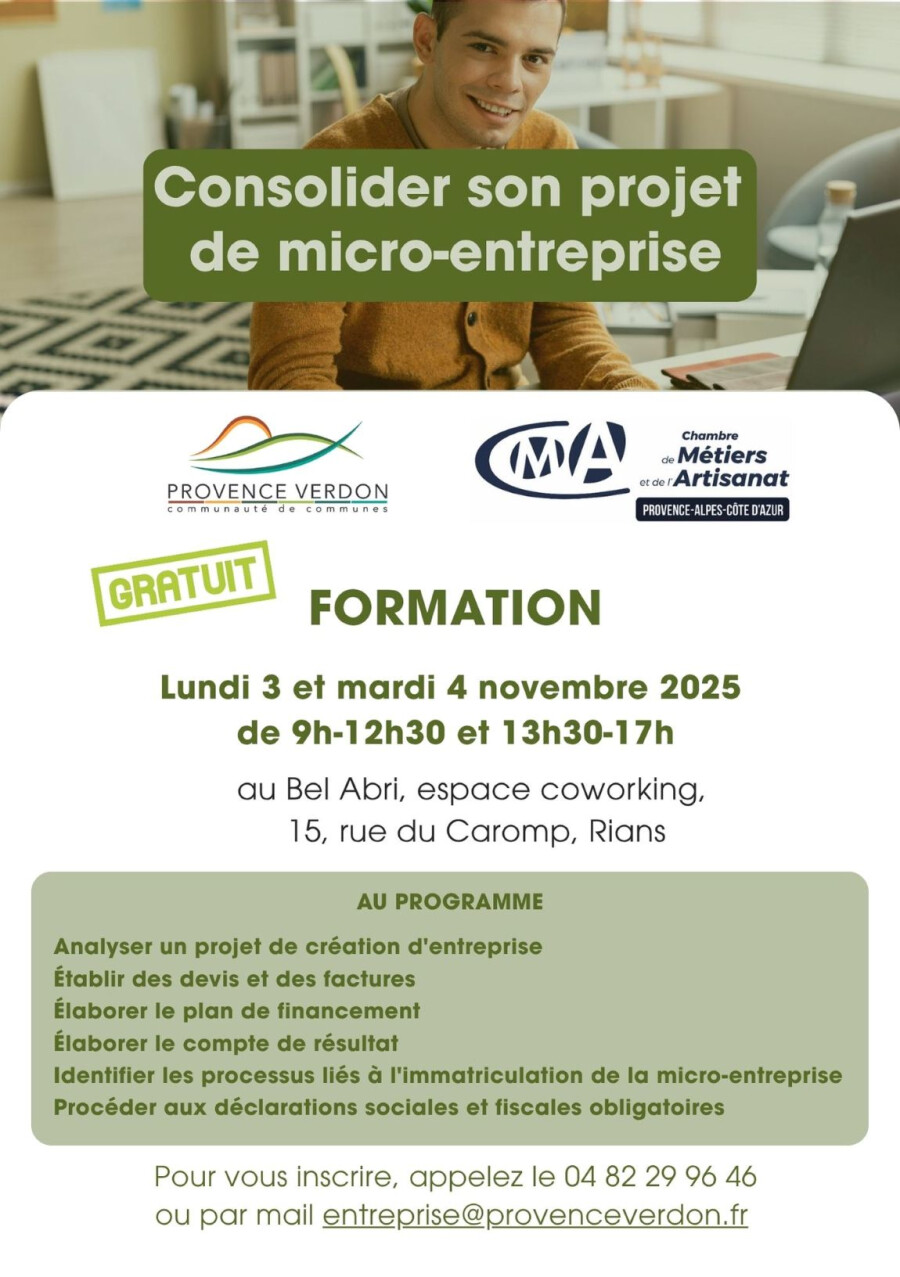 Consolider son projet de micro-entreprise

PROVENCE VERDON
communauté de communes

CMA
Chambre de Métiers et de l'Artisanat
PROVENCE-ALPES-CÔTE D'AZUR

GRATUIT

FORMATION

Lundi 3 et mardi 4 novembre 2025
de 9h-12h30 et 13h30-17h

au Bel Abri, espace coworking,
15, rue du Caromp, Rians

AU PROGRAMME

Analyser un projet de création d'entreprise
Établir des devis et des factures
Élaborer le plan de financement
Élaborer le compte de résultat
Identifier les processus liés à l'immatriculation de la micro-entreprise
Procéder aux déclarations sociales et fiscales obligatoires

Pour vous inscrire, appelez le 04 82 29 96 46
ou par mail entreprise@provenceverdon.fr